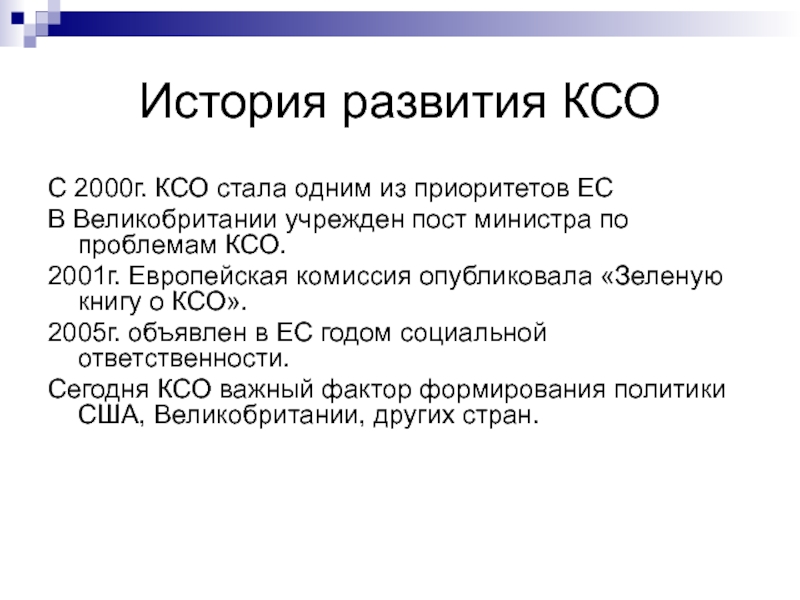 История развития КСО

С 2000г. КСО стала одним из приоритетов ЕС

В Великобритании учрежден пост министра по проблемам КСО.

2001г. Европейская комиссия опубликовала «Зеленую книгу о КСО».

2005г. объявлен в ЕС годом социальной ответственности.

Сегодня КСО важный фактор формирования политики США, Великобритании, других стран.